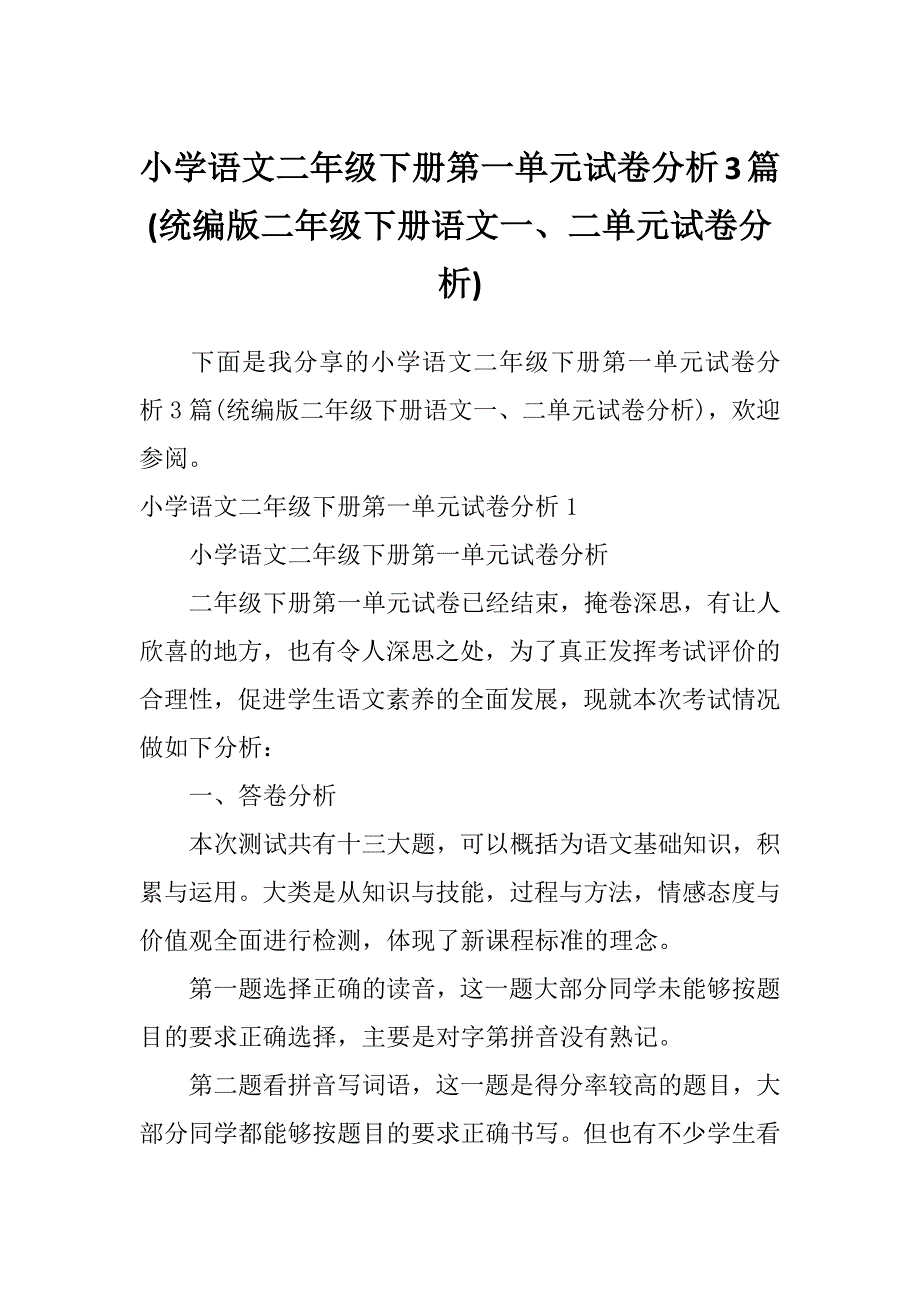 小学语文二年级下册第一单元试卷分析3篇(统编版二年级下册语文一、二单元试卷分析)

下面是我分享的小学语文二年级下册第一单元试卷分析3篇(统编版二年级下册语文一、二单元试卷分析)，欢迎参阅。

小学语文二年级下册第一单元试卷分析1

小学语文二年级下册第一单元试卷分析

二年级下册第一单元试卷已经结束，掩卷深思，有让人欣喜的地方，也有令人深思之处，为了真正发挥考试评价的合理性，促进学生语文素养的全面发展，现就本次考试情况做如下分析：

一、答卷分析

本次测试共有十三大题，可以概括为语文基础知识，积累与运用。大类是从知识与技能，过程与方法，情感态度与价值观全面进行检测，体现了新课程标准的理念。

第一题选择正确的读音，这一题大部分同学未能够按题目的要求正确选择，主要是对字第拼音没有熟记。

第二题看拼音写词语，这一题是得分率较高的题目，大部分同学都能够按题目的要求正确书写。但也有不少学生看